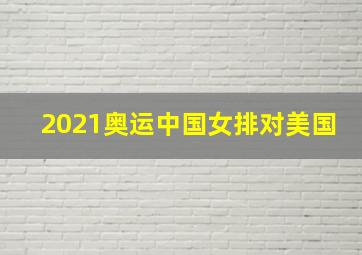 2021奥运中国女排对美国